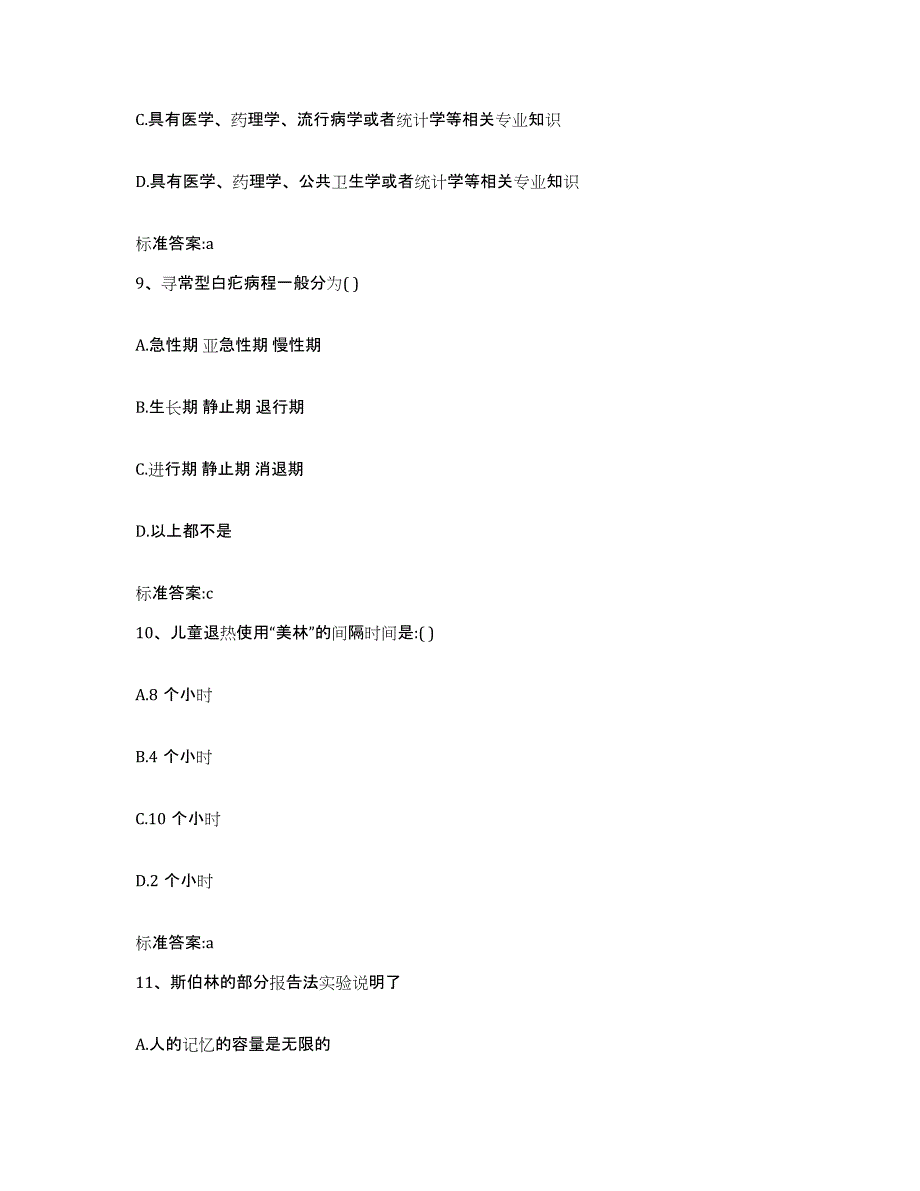 C.具有医学、药理学、流行病学或者统计学等相关专业知识

D.具有医学、药理学、公共卫生学或者统计学等相关专业知识

标准答案:a

9、寻常型白疕病程一般分为( )

A.急性期 亚急性期 慢性期

B.生长期 静止期 退行期

C.进行期 静止期 消退期

D.以上都不是

标准答案:c

10、儿童退热使用“美林”的间隔时间是:( )

A.8 个小时

B.4 个小时

C.10 个小时

D.2 个小时

标准答案:a

11、斯伯林的部分报告法实验说明了

A.人的记忆的容量是无限的